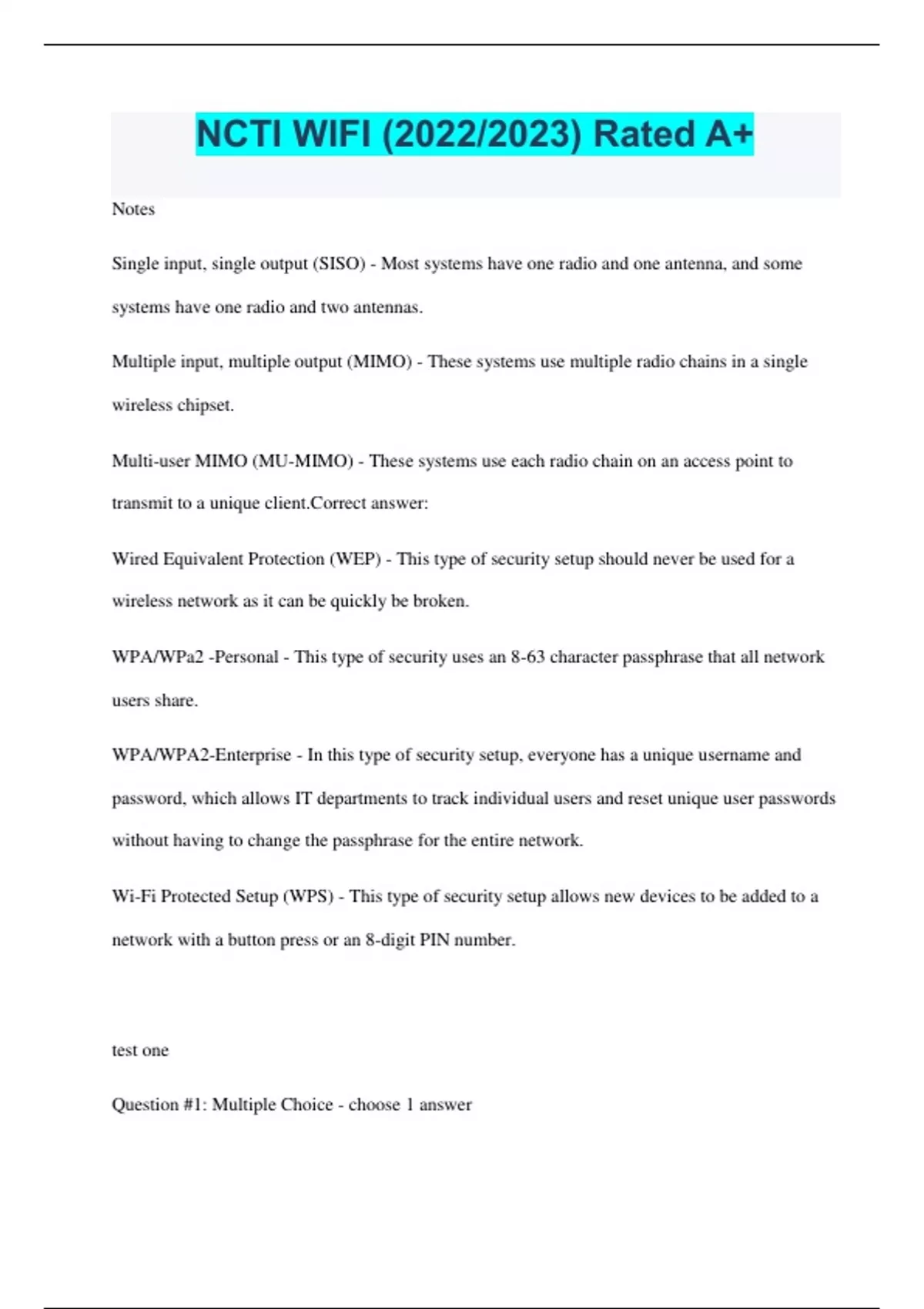 NCTI WIFI (2022/2023) Rated A+

Notes

Single input, single output (SISO) - Most systems have one radio and one antenna, and some systems have one radio and two antennas.

Multiple input, multiple output (MIMO) - These systems use multiple radio chains in a single wireless chipset.

Multi-user MIMO (MU-MIMO) - These systems use each radio chain on an access point to transmit to a unique client.Correct answer:

Wired Equivalent Protection (WEP) - This type of security setup should never be used for a wireless network as it can be quickly be broken.

WPA/WPa2 -Personal - This type of security uses an 8-63 character passphrase that all network users share.

WPA/WPA2-Enterprise - In this type of security setup, everyone has a unique username and password, which allows IT departments to track individual users and reset unique user passwords without having to change the passphrase for the entire network.

Wi-Fi Protected Setup (WPS) - This type of security setup allows new devices to be added to a network with a button press or an 8-digit PIN number.

test one

Question #1: Multiple Choice - choose 1 answer